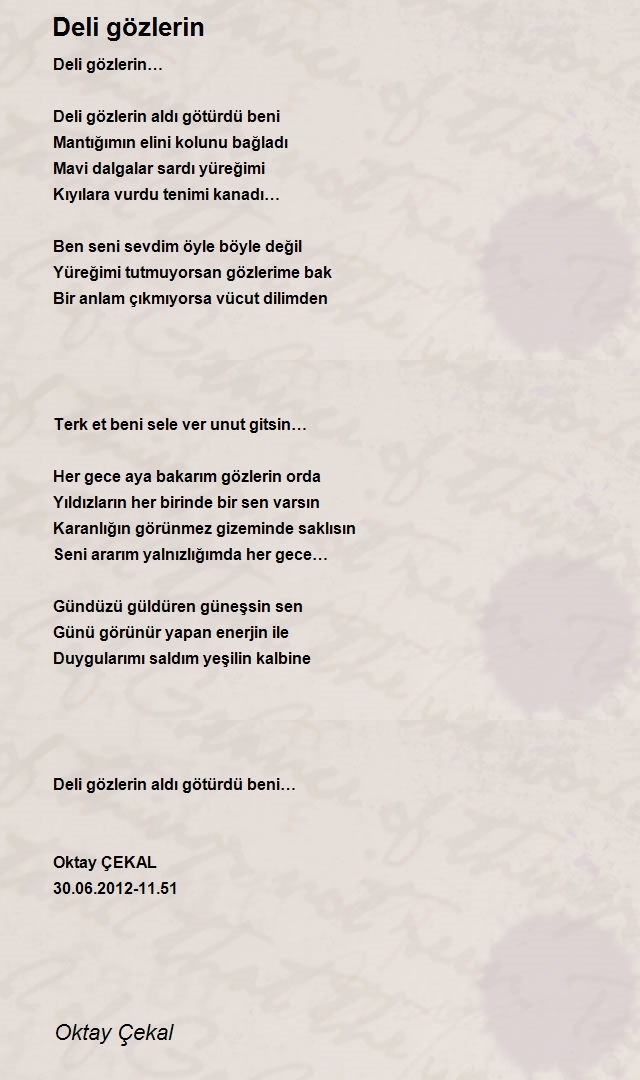 Deli gözlerin

Deli gözlerin…

Deli gözlerin aldı götürdü beni
Mantığımın elini kolunu bağladı
Mavi dalgalar sardı yüreğimi
Kıyılara vurdu tenimi kanadı…

Ben seni sevdim öyle böyle değil
Yüreğimi tutmuyorsan gözlerime bak
Bir anlam çıkmıyorsa vücut dilimden

Terk et beni sele ver unut gitsin…

Her gece aya bakarım gözlerin orda
Yıldızların her birinde bir sen varsın
Karanlığın görünmez gizeminde saklısın
Seni ararım yalnızlığımda her gece…

Gündüzü güldüren güneşsin sen
Günü görünür yapan enerjin ile
Duygularımı saldım yeşilin kalbine

Deli gözlerin aldı götürdü beni…

Oktay ÇEKAL
30.06.2012-11.51

Oktay Çekal